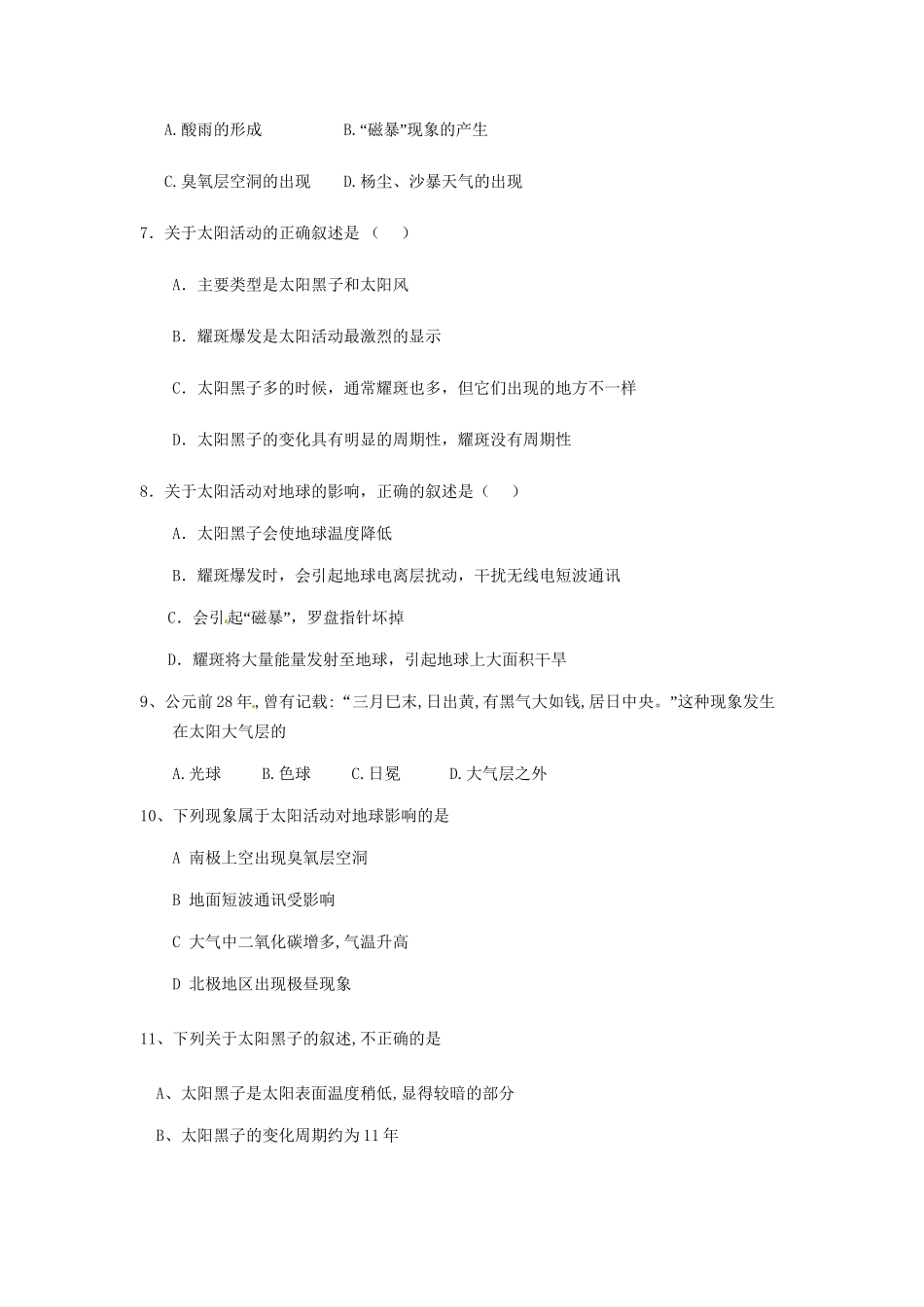 A.酸雨的形成　　　B.“磁暴”现象的产生

C.臭氧层空洞的出现　D.杨尘、沙暴天气的出现

7．关于太阳活动的正确叙述是（　）

A．主要类型是太阳黑子和太阳风

B．耀斑爆发是太阳活动最激烈的显示

C．太阳黑子多的时候，通常耀斑也多，但它们出现的地方不一样

D．太阳黑子的变化具有明显的周期性，耀斑没有周期性

8．关于太阳活动对地球的影响，正确的叙述是（　）

A．太阳黑子会使地球温度降低

B．耀斑爆发时，会引起地球电离层扰动，干扰无线电短波通讯

C．会引起“磁暴”，罗盘指针坏掉

D．耀斑将大量能量发射至地球，引起地球上大面积干旱

9、公元前28年，曾有记载：“三月巳末,日出黄,有黑气大如钱,居日中央。”这种现象发生在太阳大气层的

A.光球　B.色球　C.日冕　D.大气层之外

10、下列现象属于太阳活动对地球影响的是

A 南极上空出现臭氧层空洞

B 地面短波通讯受影响

C 大气中二氧化碳增多,气温升高

D 北极地区出现极昼现象

11、下列关于太阳黑子的叙述,不正确的是

A、太阳黑子是太阳表面温度稍低,显得较暗的部分

B、太阳黑子的变化周期约为11年